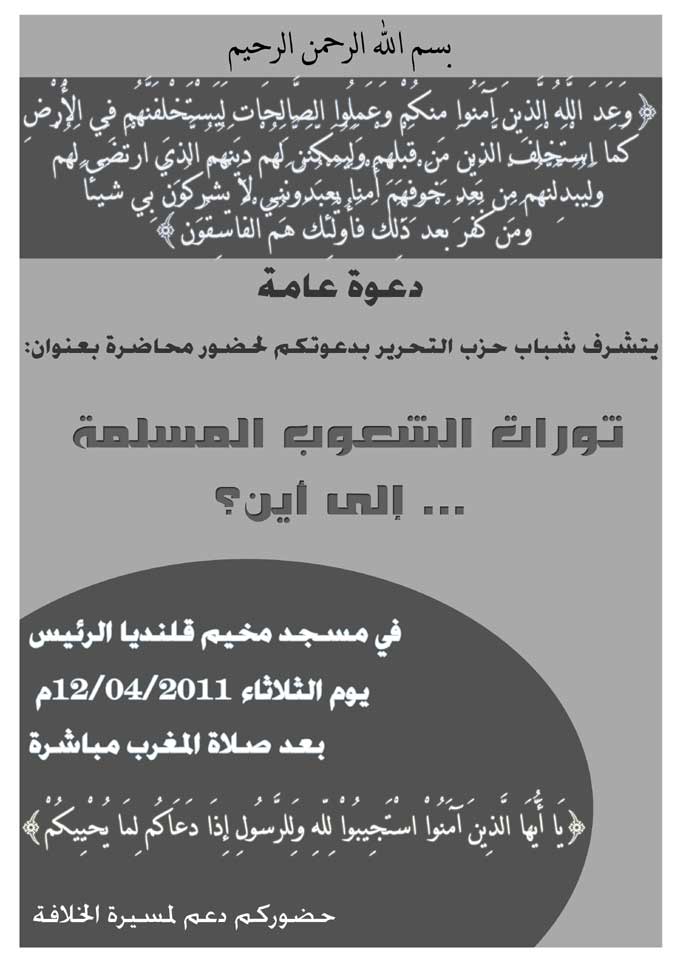 بسم الله الرحمن الرحيم

﴿وَعَدَ اللَّهُ الَّذِينَ آمَنُوا مِنكُمْ وَعَمِلُوا الصَّالِحَاتِ لَيَسْتَخْلِفَنَّهُمْ فِي الْأَرْضِ كَمَا اسْتَخْلَفَ الَّذِينَ مِن قَبْلِهِمْ وَلَيُمَكِّنَنَّ لَهُمْ دِينَهُمُ الَّذِي ارْتَضَىٰ لَهُمْ وَلَيُبَدِّلَنَّهُم مِّن بَعْدِ خَوْفِهِمْ أَمْنًا يَعْبُدُونَنِي لَا يُشْرِكُونَ بِي شَيْئًا وَمَن كَفَرَ بَعْدَ ذَٰلِكَ فَأُولَٰئِكَ هُمُ الْفَاسِقُونَ﴾

دعوة عامة

يتشرف شباب حزب التحرير بدعوتكم لحضور محاضرة بعنوان:

ثورات الشعوب المسلمة

... إلى أين؟

في مسجد مخيم قلنديا الرئيس

يوم الثلاثاء 12/04/2011م

بعد صلاة المغرب مباشرة

﴿يَا أَيُّهَا الَّذِينَ آمَنُوا اسْتَجِيبُوا لِلَّهِ وَلِلرَّسُولِ إِذَا دَعَاكُمْ لِمَا يُحْيِيكُمْ﴾

حضوركم دعم لمسيرة الخلافة